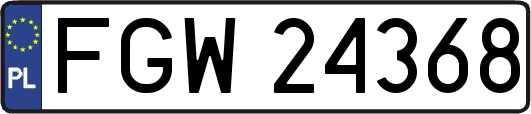 PL
FGW 24368